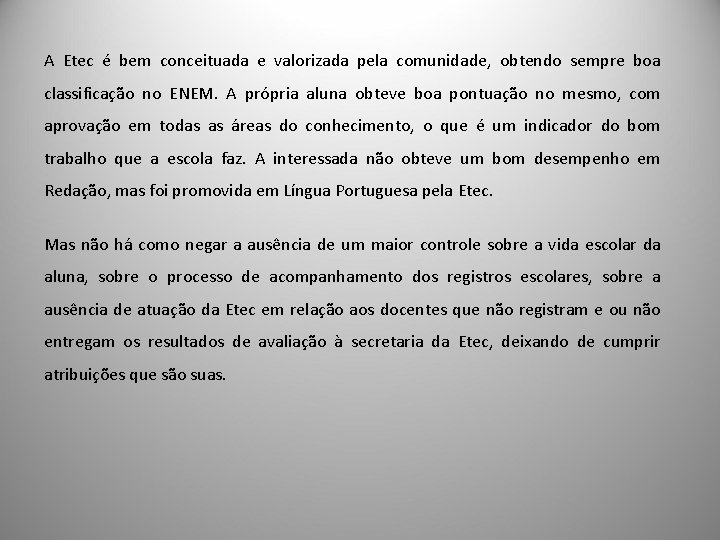 A Etec é bem conceituada e valorizada pela comunidade, obtendo sempre boa classificação no ENEM. A própria aluna obteve boa pontuação no mesmo, com aprovação em todas as áreas do conhecimento, o que é um indicador do bom trabalho que a escola faz. A interessada não obteve um bom desempenho em Redação, mas foi promovida em Língua Portuguesa pela Etec.

Mas não há como negar a ausência de um maior controle sobre a vida escolar da aluna, sobre o processo de acompanhamento dos registros escolares, sobre a ausência de atuação da Etec em relação aos docentes que não registram e ou não entregam os resultados de avaliação à secretaria da Etec, deixando de cumprir atribuições que são suas.